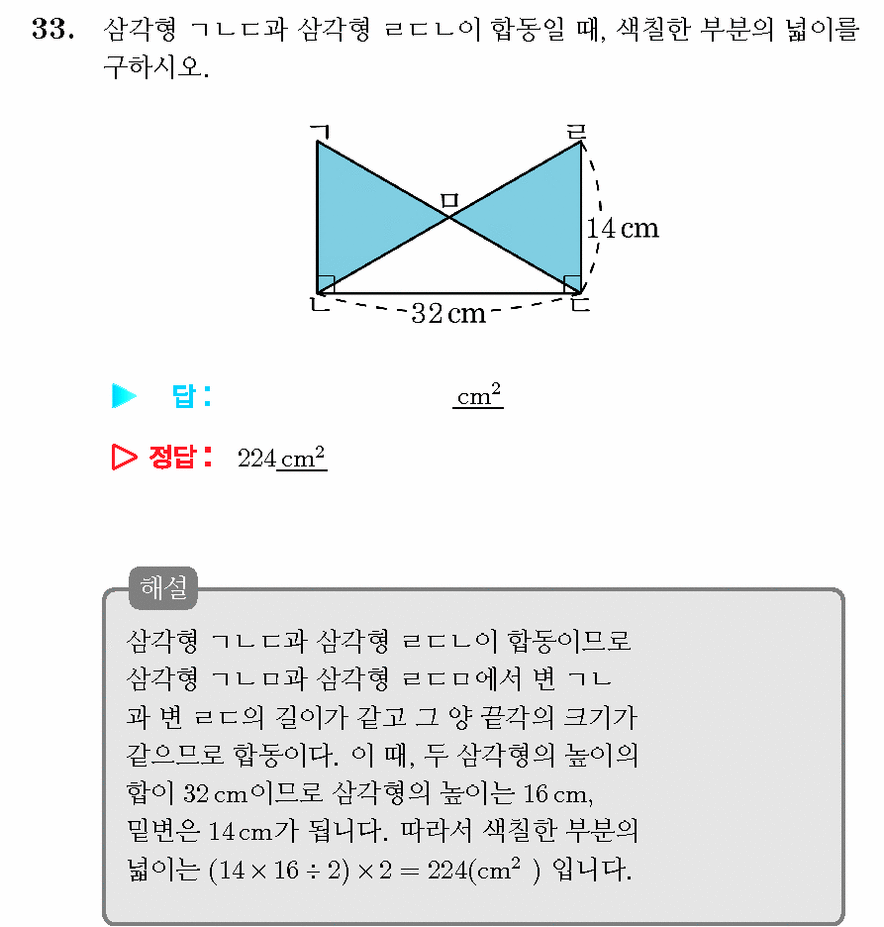 33. 삼각형 ㄱㄴㄷ과 삼각형 ㄹㄷㄴ이 합동일 때, 색칠한 부분의 넓이를 구하시오.

ㄱ
ㄹ
ㅁ
14 cm
ㄴ
32 cm
ㄷ

▶ 답: ____ $cm^2$

▷ 정답: 224 $cm^2$

해설

삼각형 ㄱㄴㄷ과 삼각형 ㄹㄷㄴ이 합동이므로 삼각형 ㄱㄴㅁ과 삼각형 ㄹㄷㅁ에서 변 ㄱㄴ과 변 ㄹㄷ의 길이가 같고 그 양 끝각의 크기가 같으므로 합동이다. 이 때, 두 삼각형의 높이의 합이 32 cm이므로 삼각형의 높이는 16 cm, 밑변은 14 cm가 됩니다. 따라서 색칠한 부분의 넓이는 $(14 \times 16 \div 2) \times 2 = 224(cm^2)$ 입니다.